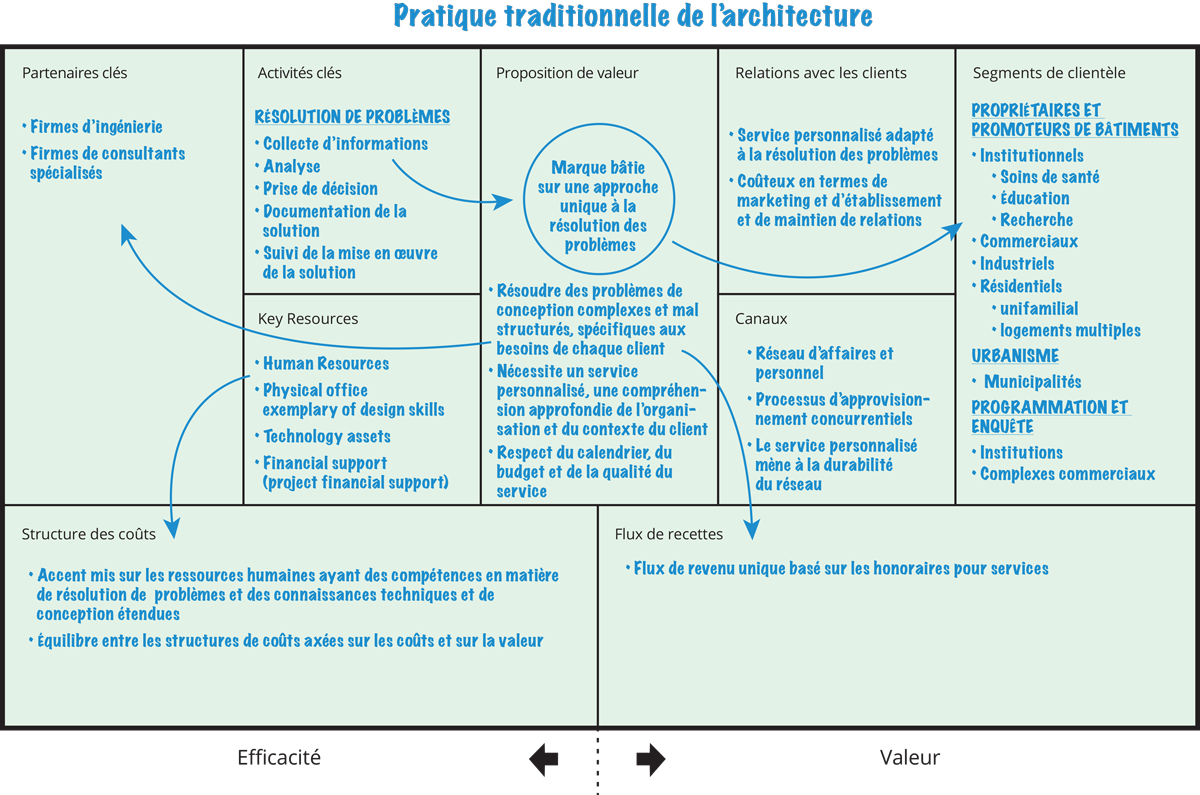 Pratique traditionnelle de l'architecture

Partenaires clés

• Firmes d'ingénierie
• Firmes de consultants spécialisés

Activités clés

RÉSOLUTION DE PROBLÈMES
• Collecte d'informations
• Analyse
• Prise de décision
• Documentation de la solution
• Suivi de la mise en œuvre de la solution

Key Resources

• Human Resources
• Physical office exemplary of design skills
• Technology assets
• Financial support (project financial support)

Proposition de valeur

Marque bâtie sur une approche unique à la résolution des problèmes

• Résoudre des problèmes de conception complexes et mal structurés, spécifiques aux besoins de chaque client
• Nécessite un service personnalisé, une compréhension approfondie de l'organisation et du contexte du client
• Respect du calendrier, du budget et de la qualité du service

Relations avec les clients

• Service personnalisé adapté à la résolution des problèmes
• Coûteux en termes de marketing et d'établissement et de maintien de relations

Canaux

• Réseau d'affaires et personnel
• Processus d'approvisionnement concurrentiels
• Le service personnalisé mène à la durabilité du réseau

Segments de clientèle

PROPRIÉTAIRES ET PROMOTEURS DE BÂTIMENTS
• Institutionnels
• Soins de santé
• Éducation
• Recherche
• Commerciaux
• Industriels
• Résidentiels
• unifamilial
• logements multiples
URBANISME
• Municipalités
PROGRAMMATION ET ENQUÊTE
• Institutions
• Complexes commerciaux

Structure des coûts

• Accent mis sur les ressources humaines ayant des compétences en matière de résolution de problèmes et des connaissances techniques et de conception étendues
• Équilibre entre les structures de coûts axées sur les coûts et sur la valeur

Flux de recettes

• Flux de revenu unique basé sur les honoraires pour services

Efficacité

Valeur